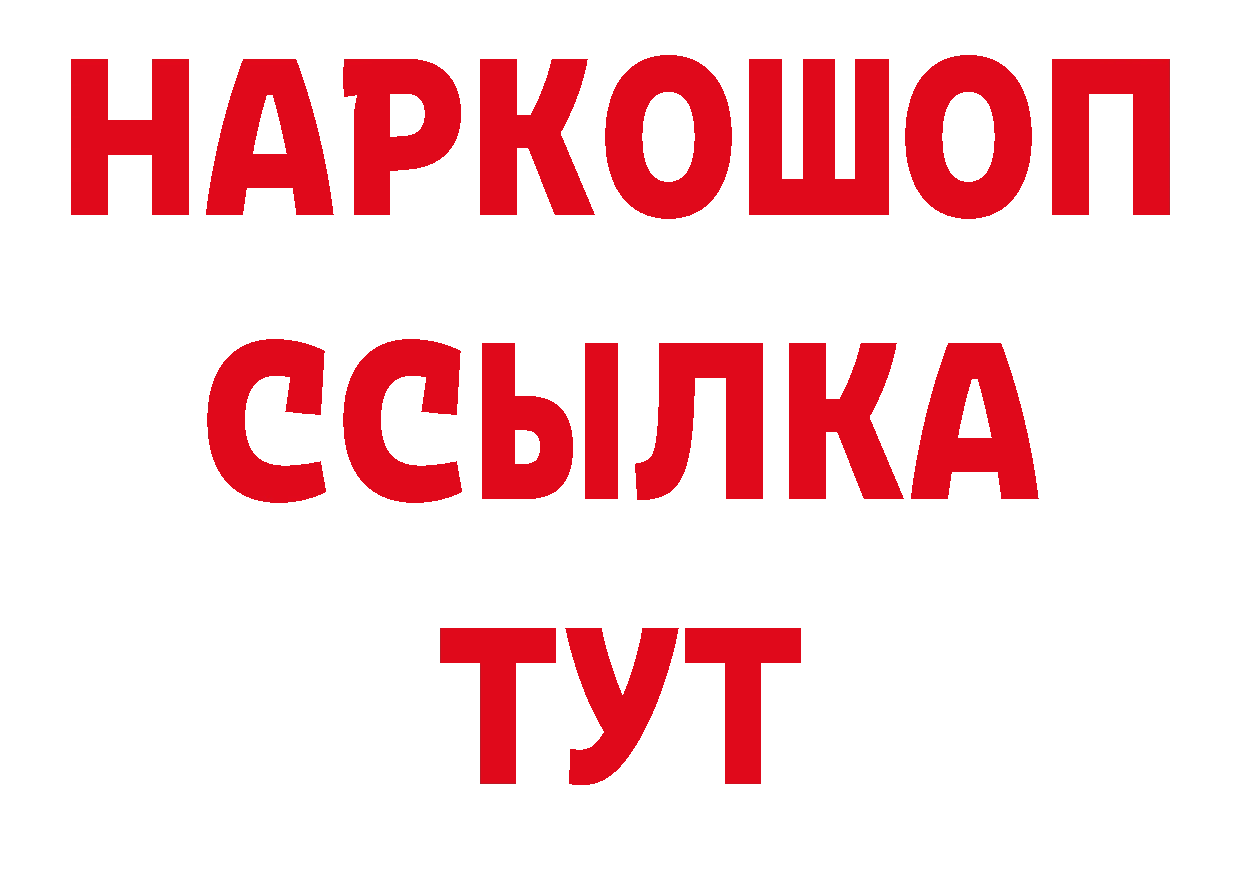 НАРКОШОП
ССЫЛКА
ТУТ